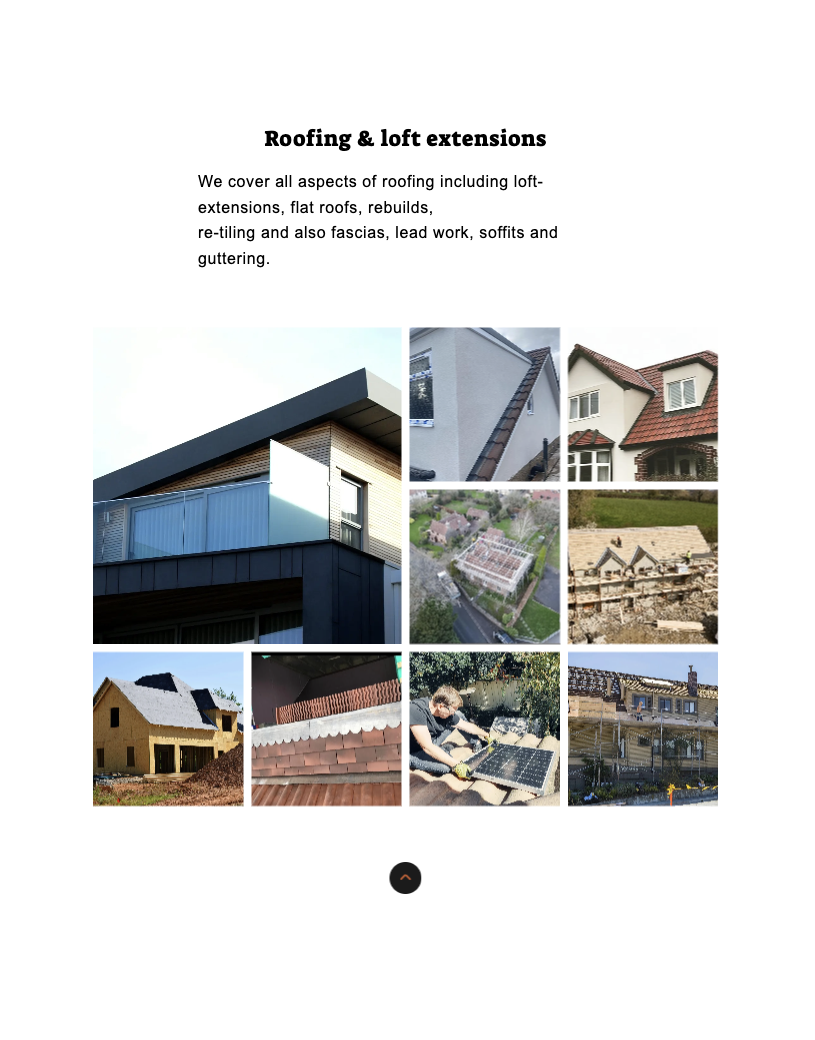 Roofing & loft extensions

We cover all aspects of roofing including loft-extensions, flat roofs, rebuilds, re-tiling and also fascias, lead work, soffits and guttering.